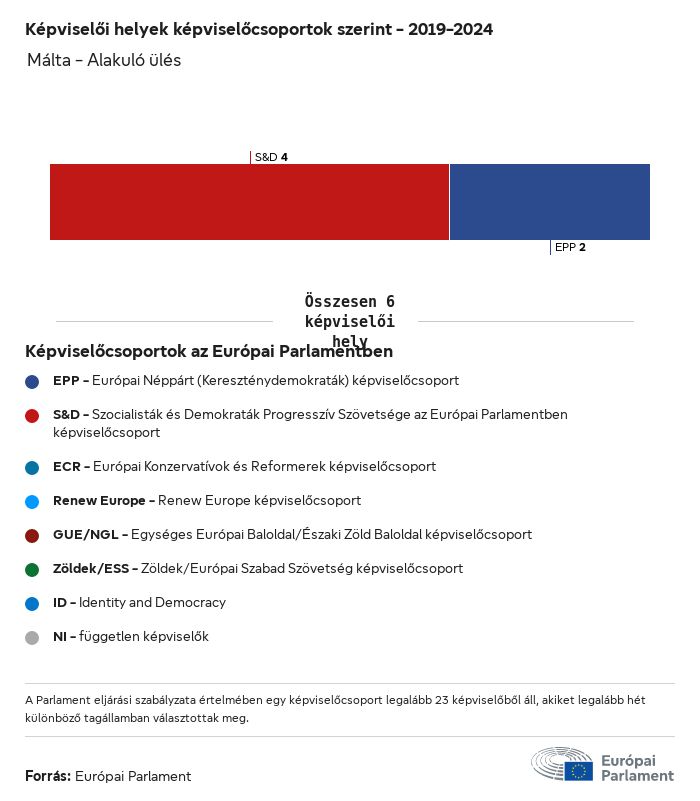 Képviselői helyek képviselőcsoportok szerint – 2019–2024
Málta – Alakuló ülés

S&D 4

EPP 2

Összesen 6 képviselői hely

Képviselőcsoportok az Európai Parlamentben

EPP – Európai Néppárt (Kereszténydemokraták) képviselőcsoport

S&D – Szocialisták és Demokraták Progresszív Szövetsége az Európai Parlamentben képviselőcsoport

ECR – Európai Konzervatívok és Reformerek képviselőcsoport

Renew Europe – Renew Europe képviselőcsoport

GUE/NGL – Egységes Európai Baloldal/Északi Zöld Baloldal képviselőcsoport

Zöldek/ESS – Zöldek/Európai Szabad Szövetség képviselőcsoport

ID – Identity and Democracy

NI – független képviselők

A Parlament eljárási szabályzata értelmében egy képviselőcsoport legalább 23 képviselőből áll, akiket legalább hét különböző tagállamban választottak meg.

Forrás: Európai Parlament

Európai Parlament